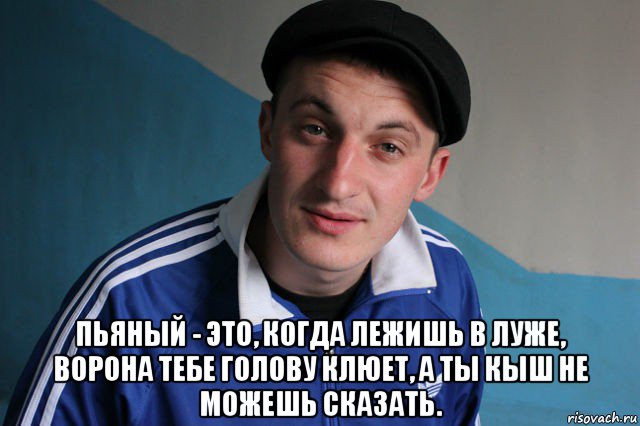 ПЬЯНЫЙ - ЭТО, КОГДА ЛЕЖИШЬ В ЛУЖЕ, ВОРОНА ТЕБЕ ГОЛОВУ КЛЮЕТ, А ТЫ КЫШ НЕ МОЖЕШЬ СКАЗАТЬ.

risovach.ru